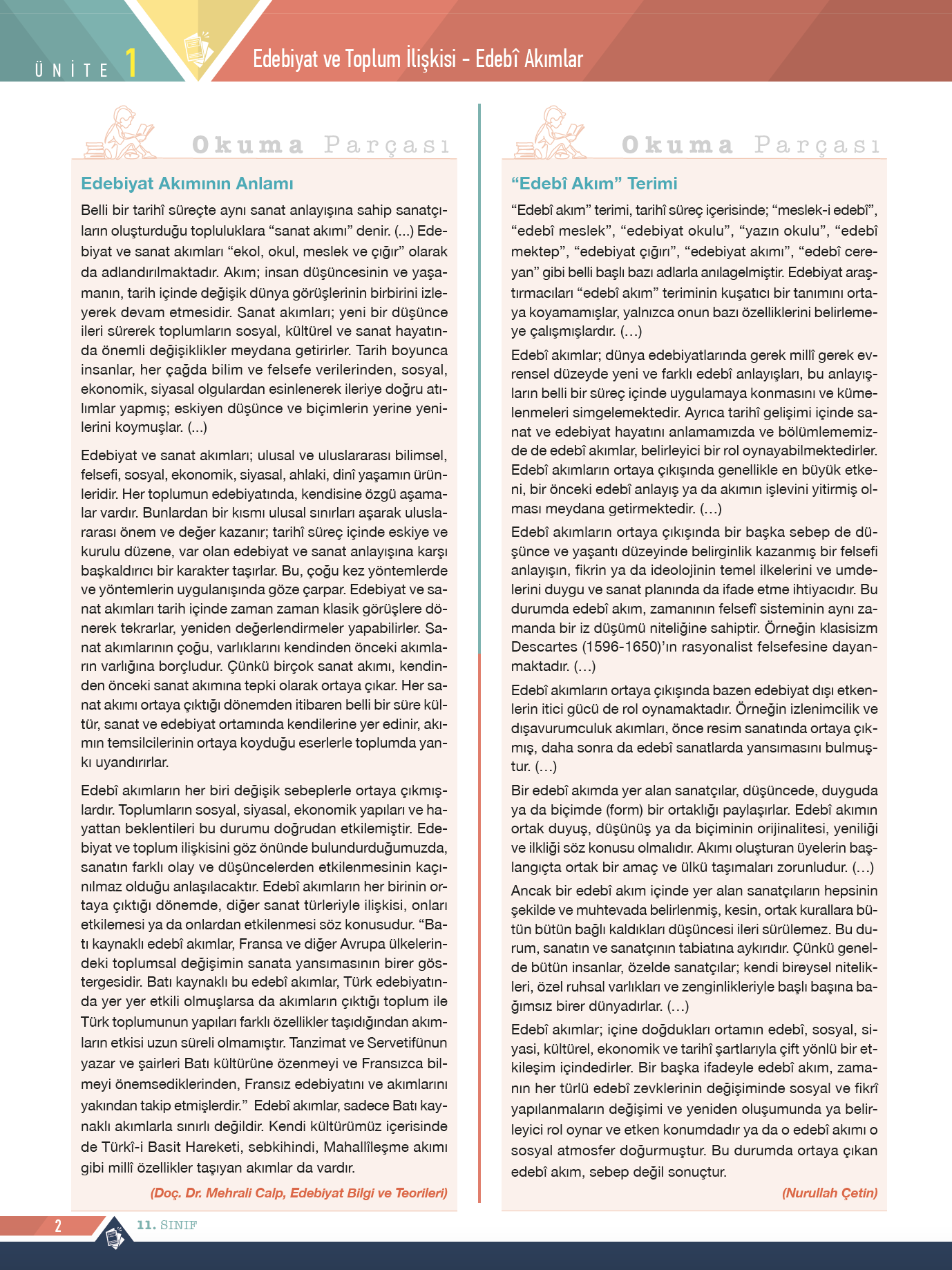 ÜNİTE 1

Edebiyat ve Toplum İlişkisi - Edebî Akımlar

Okuma Parçası

Edebiyat Akımının Anlamı

Belli bir tarihî süreçte aynı sanat anlayışına sahip sanatçıların oluşturduğu topluluklara “sanat akımı” denir. (...) Edebiyat ve sanat akımları “ekol, okul, meslek ve çığır” olarak da adlandırılmaktadır. Akım; insan düşüncesinin ve yaşamanın, tarih içinde değişik dünya görüşlerinin birbirini izleyerek devam etmesidir. Sanat akımları; yeni bir düşünce ileri sürerek toplumların sosyal, kültürel ve sanat hayatında önemli değişiklikler meydana getirirler. Tarih boyunca insanlar, her çağda bilim ve felsefe verilerinden, sosyal, ekonomik, siyasal olgulardan esinlenerek ileriye doğru atılımlar yapmış; eskiyen düşünce ve biçimlerin yerine yenilerini koymuşlar. (...)

Edebiyat ve sanat akımları; ulusal ve uluslararası bilimsel, felsefi, sosyal, ekonomik, siyasal, ahlaki, dinî yaşamın ürünleridir. Her toplumun edebiyatında, kendisine özgü aşamalar vardır. Bunlardan bir kısmı ulusal sınırları aşarak uluslararası önem ve değer kazanır; tarihî süreç içinde eskiye ve kurulu düzene, var olan edebiyat ve sanat anlayışına karşı başkaldırıcı bir karakter taşırlar. Bu, çoğu kez yöntemlerde ve yöntemlerin uygulanışında göze çarpar. Edebiyat ve sanat akımları tarih içinde zaman zaman klasik görüşlere dönerek tekrarlar, yeniden değerlendirmeler yapabilirler. Sanat akımlarının çoğu, varlıklarını kendinden önceki akımların varlığına borçludur. Çünkü birçok sanat akımı, kendinden önceki sanat akımına tepki olarak ortaya çıkar. Her sanat akımı ortaya çıktığı dönemden itibaren belli bir süre kültür, sanat ve edebiyat ortamında kendilerine yer edinir, akımın temsilcilerinin ortaya koyduğu eserlerle toplumda yankı uyandırırlar.

Edebî akımların her biri değişik sebeplerle ortaya çıkmışlardır. Toplumların sosyal, siyasal, ekonomik yapıları ve hayattan beklentileri bu durumu doğrudan etkilemiştir. Edebiyat ve toplum ilişkisini göz önünde bulundurduğumuzda, sanatın farklı olay ve düşüncelerden etkilenmesinin kaçınılmaz olduğu anlaşılacaktır. Edebî akımların her birinin ortaya çıktığı dönemde, diğer sanat türleriyle ilişkisi, onları etkilemesi ya da onlardan etkilenmesi söz konusudur. “Batı kaynaklı edebî akımlar, Fransa ve diğer Avrupa ülkelerindeki toplumsal değişimin sanata yansımasının birer göstergesidir. Batı kaynaklı bu edebî akımlar, Türk edebiyatında yer yer etkili olmuşlarsa da akımların çıktığı toplum ile Türk toplumunun yapıları farklı özellikler taşıdığından akımların etkisi uzun süreli olmamıştır. Tanzimat ve Servetifünun yazar ve şairleri Batı kültürüne özenmeyi ve Fransızca bilmeyi önemsediklerinden, Fransız edebiyatını ve akımlarını yakından takip etmişlerdir.” Edebî akımlar, sadece Batı kaynaklı akımlarla sınırlı değildir. Kendi kültürümüz içerisinde de Türkî-i Basit Hareketi, sebkihindi, Mahallîleşme akımı gibi millî özellikler taşıyan akımlar da vardır.

(Doç. Dr. Mehrali Calp, Edebiyat Bilgi ve Teorileri)

Okuma Parçası

“Edebî Akım” Terimi

“Edebî akım” terimi, tarihî süreç içerisinde; “meslek-i edebî”, “edebî meslek”, “edebiyat okulu”, “yazın okulu”, “edebî mektep”, “edebiyat çığırı”, “edebiyat akımı”, “edebî cereyan” gibi belli başlı bazı adlarla anılagelmiştir. Edebiyat araştırmacıları “edebî akım” teriminin kuşatıcı bir tanımını ortaya koyamamışlar, yalnızca onun bazı özelliklerini belirlemeye çalışmışlardır. (…)

Edebî akımlar; dünya edebiyatlarında gerek millî gerek evrensel düzeyde yeni ve farklı edebî anlayışları, bu anlayışların belli bir süreç içinde uygulamaya konmasını ve kümelenmeleri simgelemektedir. Ayrıca tarihî gelişimi içinde sanat ve edebiyat hayatını anlamamızda ve bölümlememizde de edebî akımlar, belirleyici bir rol oynayabilmektedirler. Edebî akımların ortaya çıkışında genellikle en büyük etkeni, bir önceki edebî anlayış ya da akımın işlevini yitirmiş olması meydana getirmektedir. (…)

Edebî akımların ortaya çıkışında bir başka sebep de düşünce ve yaşantı düzeyinde belirginlik kazanmış bir felsefi anlayışın, fikrin ya da ideolojinin temel ilkelerini ve umdelerini duygu ve sanat planında da ifade etme ihtiyacıdır. Bu durumda edebî akım, zamanının felsefî sisteminin aynı zamanda bir iz düşümü niteliğine sahiptir. Örneğin klasisizm Descartes (1596-1650)’ın rasyonalist felsefesine dayanmaktadır. (…)

Edebî akımların ortaya çıkışında bazen edebiyat dışı etkenlerin itici gücü de rol oynamaktadır. Örneğin izlenimcilik ve dışavurumculuk akımları, önce resim sanatında ortaya çıkmış, daha sonra da edebî sanatlarda yansımasını bulmuştur. (…)

Bir edebî akımda yer alan sanatçılar, düşüncede, duyguda ya da biçimde (form) bir ortaklığı paylaşırlar. Edebî akımın ortak duyuş, düşünüş ya da biçiminin orijinalitesi, yeniliği ve ilkliği söz konusu olmalıdır. Akımı oluşturan üyelerin başlangıçta ortak bir amaç ve ülkü taşımaları zorunludur. (…)

Ancak bir edebî akım içinde yer alan sanatçıların hepsinin şekilde ve muhtevada belirlenmiş, kesin, ortak kurallara bütün bütün bağlı kaldıkları düşüncesi ileri sürülemez. Bu durum, sanatın ve sanatçının tabiatına aykırıdır. Çünkü genelde bütün insanlar, özelde sanatçılar; kendi bireysel nitelikleri, özel ruhsal varlıkları ve zenginlikleriyle başlı başına bağımsız birer dünyadırlar. (…)

Edebî akımlar; içine doğdukları ortamın edebî, sosyal, siyasi, kültürel, ekonomik ve tarihî şartlarıyla çift yönlü bir etkileşim içindedirler. Bir başka ifadeyle edebî akım, zamanın her türlü edebî zevklerinin değişiminde sosyal ve fikrî yapılanmaların değişimi ve yeniden oluşumunda ya belirleyici rol oynar ve etken konumdadır ya da o edebî akımı o sosyal atmosfer doğurmuştur. Bu durumda ortaya çıkan edebî akım, sebep değil sonuçtur.

(Nurullah Çetin)

2 11. SINIF